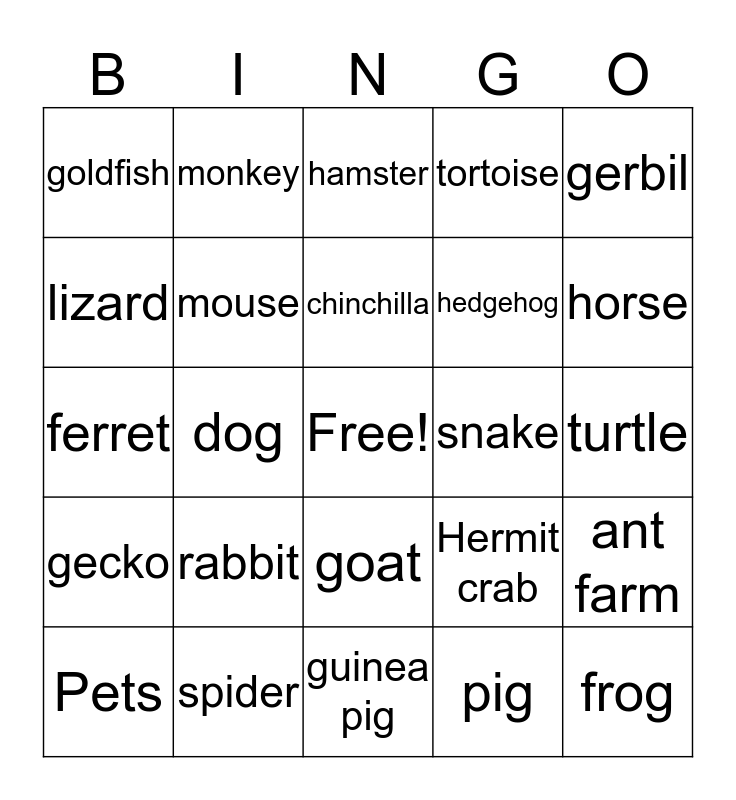 | B | I | N | G | O |
|---|---|---|---|---|
| goldfish | monkey | hamster | tortoise | gerbil |
| lizard | mouse | chinchilla | hedgehog | horse |
| ferret | dog | Free! | snake | turtle |
| gecko | rabbit | goat | Hermit crab | ant farm |
| Pets | spider | guinea pig | pig | frog |